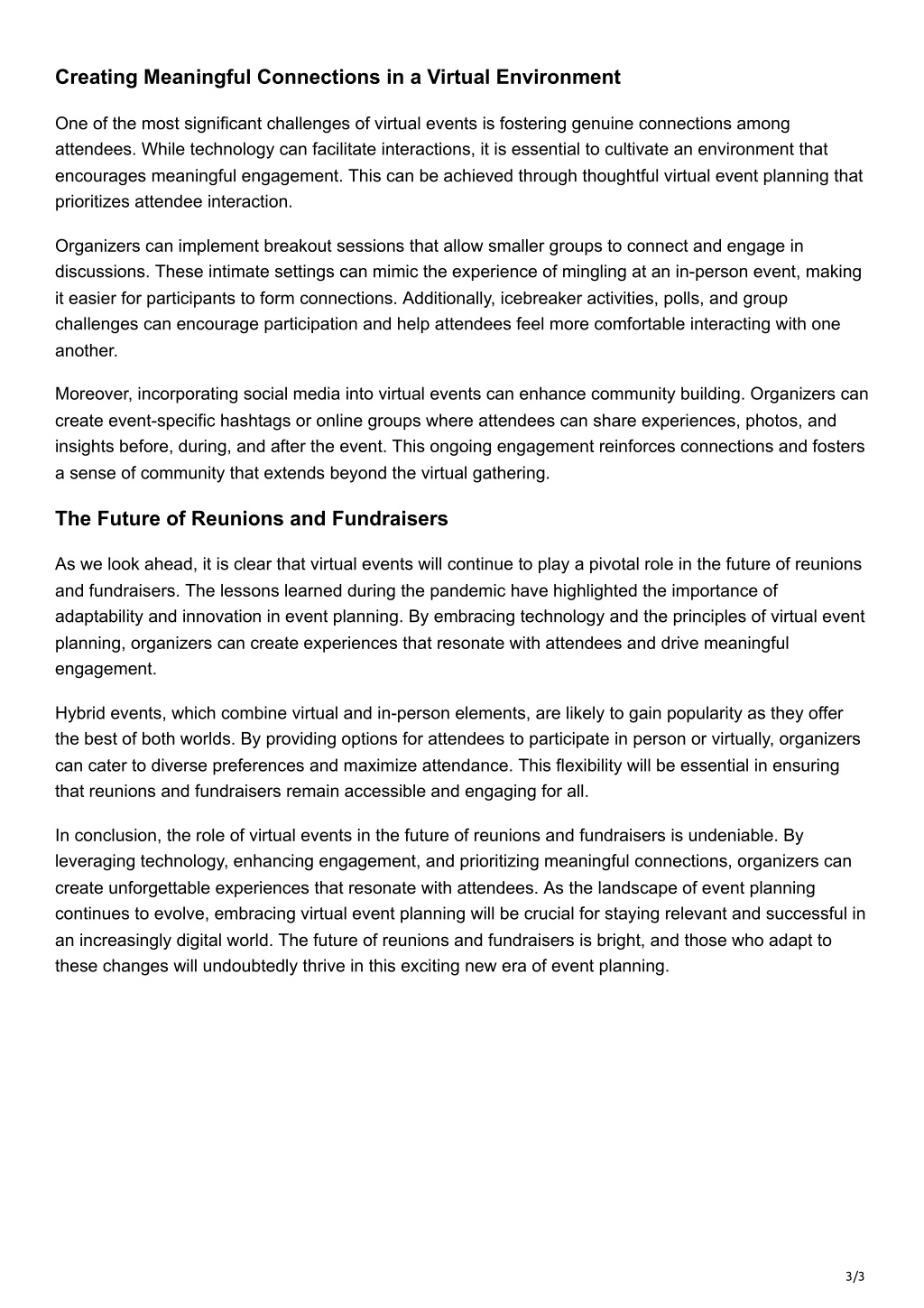 Creating Meaningful Connections in a Virtual Environment

One of the most significant challenges of virtual events is fostering genuine connections among attendees. While technology can facilitate interactions, it is essential to cultivate an environment that encourages meaningful engagement. This can be achieved through thoughtful virtual event planning that prioritizes attendee interaction.

Organizers can implement breakout sessions that allow smaller groups to connect and engage in discussions. These intimate settings can mimic the experience of mingling at an in-person event, making it easier for participants to form connections. Additionally, icebreaker activities, polls, and group challenges can encourage participation and help attendees feel more comfortable interacting with one another.

Moreover, incorporating social media into virtual events can enhance community building. Organizers can create event-specific hashtags or online groups where attendees can share experiences, photos, and insights before, during, and after the event. This ongoing engagement reinforces connections and fosters a sense of community that extends beyond the virtual gathering.

The Future of Reunions and Fundraisers

As we look ahead, it is clear that virtual events will continue to play a pivotal role in the future of reunions and fundraisers. The lessons learned during the pandemic have highlighted the importance of adaptability and innovation in event planning. By embracing technology and the principles of virtual event planning, organizers can create experiences that resonate with attendees and drive meaningful engagement.

Hybrid events, which combine virtual and in-person elements, are likely to gain popularity as they offer the best of both worlds. By providing options for attendees to participate in person or virtually, organizers can cater to diverse preferences and maximize attendance. This flexibility will be essential in ensuring that reunions and fundraisers remain accessible and engaging for all.

In conclusion, the role of virtual events in the future of reunions and fundraisers is undeniable. By leveraging technology, enhancing engagement, and prioritizing meaningful connections, organizers can create unforgettable experiences that resonate with attendees. As the landscape of event planning continues to evolve, embracing virtual event planning will be crucial for staying relevant and successful in an increasingly digital world. The future of reunions and fundraisers is bright, and those who adapt to these changes will undoubtedly thrive in this exciting new era of event planning.

3/3